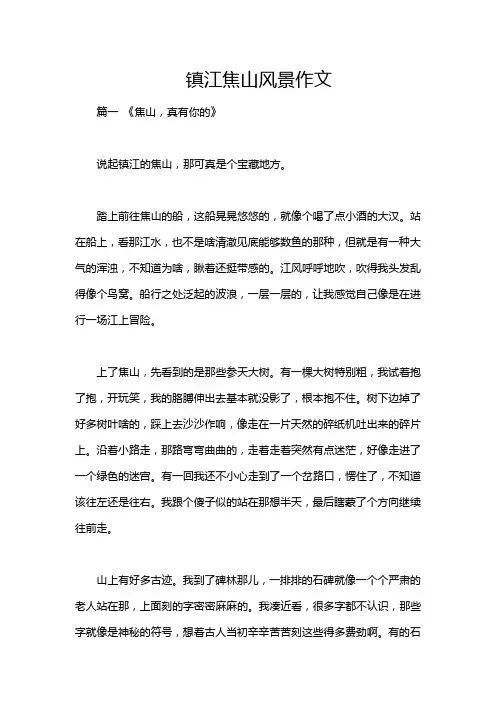 镇江焦山风景作文

篇一 《焦山，真有你的》

说起镇江的焦山，那可真是个宝藏地方。

踏上前往焦山的船，这船晃晃悠悠的，就像个喝了点小酒的大汉。站在船上，看那江水，也不是啥清澈见底能够数鱼的那种，但就是有一种大气的浑浊，不知道为啥，瞅着还挺带感的。江风呼呼地吹，吹得我头发乱得像个鸟窝。船行之处泛起的波浪，一层一层的，让我感觉自己像是在进行一场江上冒险。

上了焦山，先看到的是那些参天大树。有一棵大树特别粗，我试着抱了抱，开玩笑，我的胳膊伸出去基本就没影了，根本抱不住。树下边掉了好多树叶啥的，踩上去沙沙作响，像走在一片天然的碎纸机吐出来的碎片上。沿着小路走，那路弯弯曲曲的，走着走着突然有点迷茫，好像走进了一个绿色的迷宫。有一回我还不小心走到了一个岔路口，愣住了，不知道该往左还是往右。我跟个傻子似的站在那想半天，最后瞎蒙了个方向继续往前走。

山上有好多古迹。我到了碑林那儿，一排排的石碑就像一个个严肃的老人站在那，上面刻的字密密麻麻的。我凑近看，很多字都不认识，那些字就像是神秘的符号，想着古人当初辛辛苦苦刻这些得多费劲啊。有的石